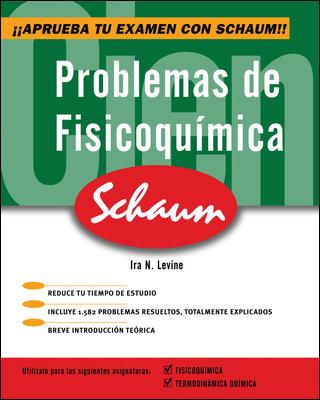 ¡¡APRUEBA TU EXAMEN CON SCHAUM!!

Problemas de Fisicoquímica

Schaum

Ira N. Levine

REDUCE TU TIEMPO DE ESTUDIO

INCLUYE 1.582 PROBLEMAS RESUELTOS, TOTALMENTE EXPLICADOS

BREVE INTRODUCCIÓN TEÓRICA

Utilízalo para las siguientes asignaturas:
FISICOQUÍMICA
TERMODINÁMICA QUÍMICA